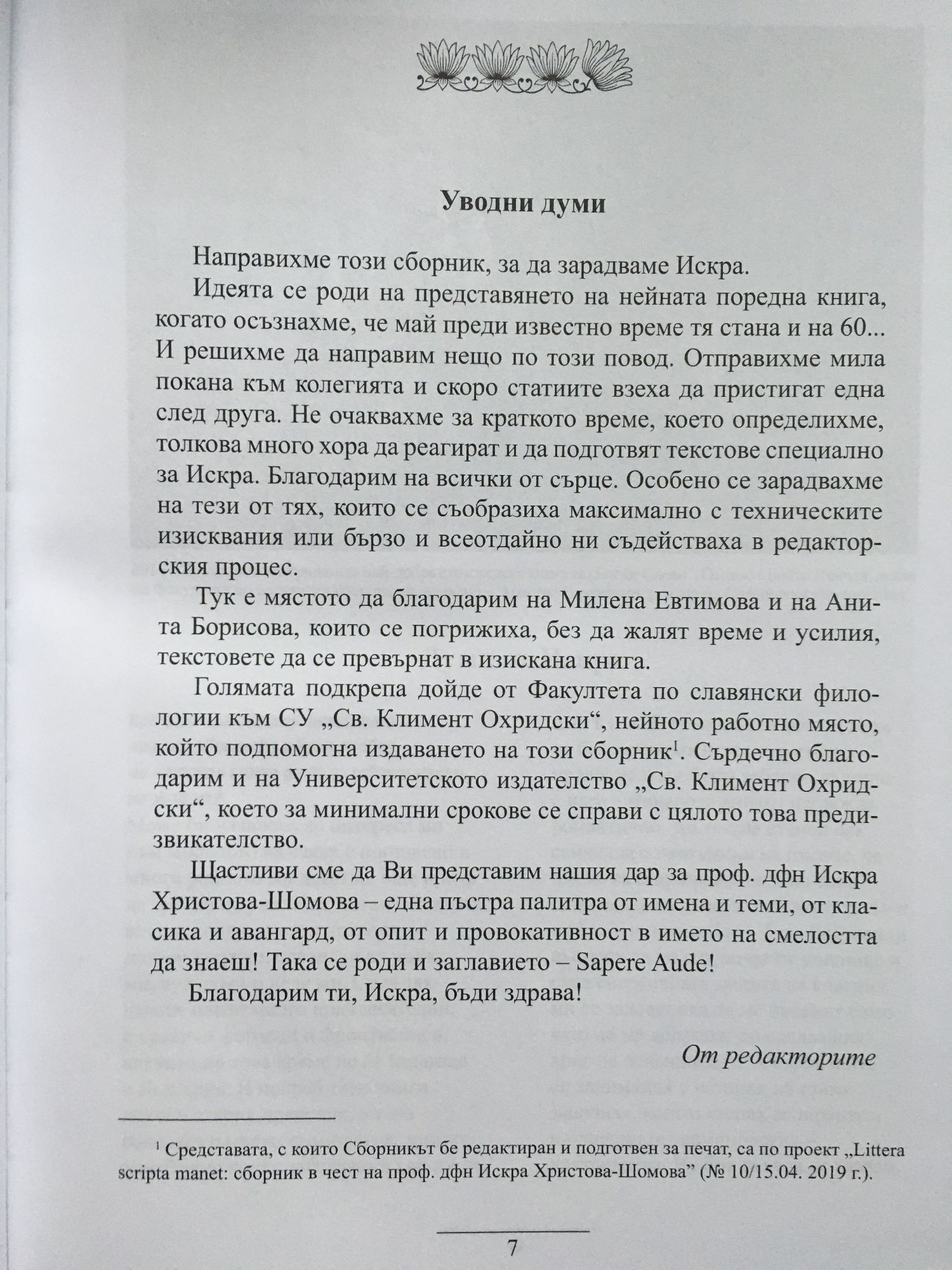 Уводни думи

Направихме този сборник, за да зарадваме Искра.

Идеята се роди на представянето на нейната поредна книга, когато осъзнахме, че май преди известно време тя стана и на 60... И решихме да направим нещо по този повод. Отправихме мила покана към колегията и скоро статиите взеха да пристигат една след друга. Не очаквахме за краткото време, което определихме, толкова много хора да реагират и да подготвят текстове специално за Искра. Благодарим на всички от сърце. Особено се зарадвахме на тези от тях, които се съобразиха максимално с техническите изисквания или бързо и всеотдайно ни съдействаха в редакторския процес.

Тук е мястото да благодарим на Милена Евтимова и на Анита Борисова, които се погрижиха, без да жалят време и усилия, текстовете да се превърнат в изискана книга.

Голямата подкрепа дойде от Факултета по славянски филологии към СУ „Св. Климент Охридски“, нейното работно място, който подпомогна издаването на този сборник$^1$. Сърдечно благодарим и на Университетското издателство „Св. Климент Охридски“, което за минимални срокове се справи с цялото това предизвикателство.

Щастливи сме да Ви представим нашия дар за проф. дфн Искра Христова-Шомова – една пъстра палитра от имена и теми, от класика и авангард, от опит и провокативност в името на смелостта да знаеш! Така се роди и заглавието – Sapere Aude!

Благодарим ти, Искра, бъди здрава!

От редакторите

$^1$ Средствата, с които Сборникът бе редактиран и подготвен за печат, са по проект „Littera scripta manet: сборник в чест на проф. дфн Искра Христова-Шомова” (№ 10/15.04. 2019 г.).

7